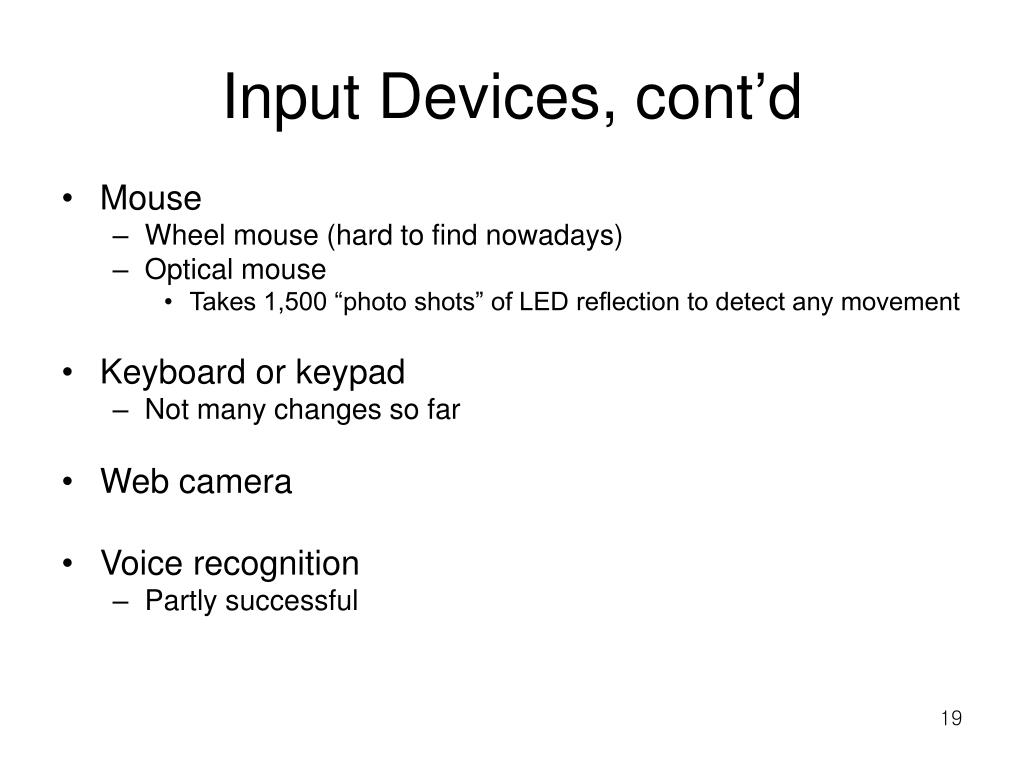 Input Devices, cont’d

• Mouse
  – Wheel mouse (hard to find nowadays)
  – Optical mouse
    • Takes 1,500 “photo shots” of LED reflection to detect any movement

• Keyboard or keypad
  – Not many changes so far

• Web camera

• Voice recognition
  – Partly successful

19